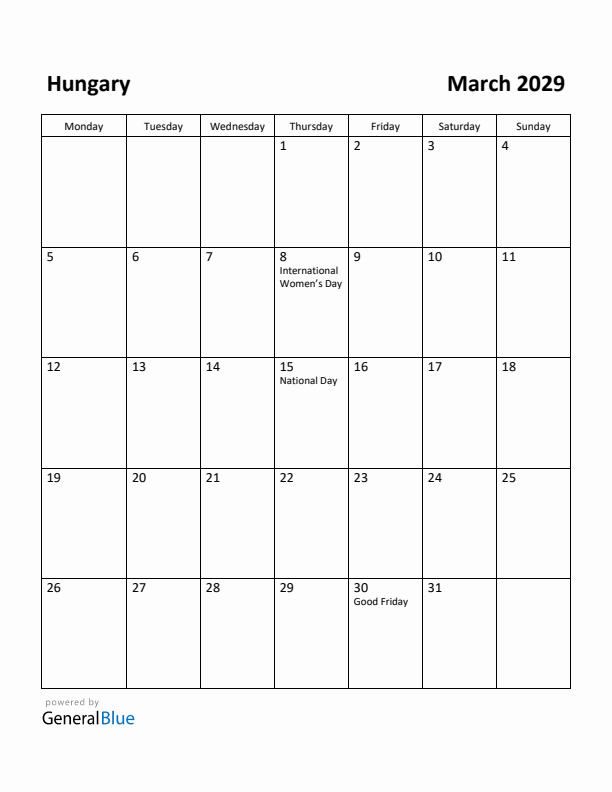 Hungary

March 2029

| Monday | Tuesday | Wednesday | Thursday | Friday | Saturday | Sunday |
|---|---|---|---|---|---|---|
| | | | 1 | 2 | 3 | 4 |
| 5 | 6 | 7 | 8 International Women's Day | 9 | 10 | 11 |
| 12 | 13 | 14 | 15 National Day | 16 | 17 | 18 |
| 19 | 20 | 21 | 22 | 23 | 24 | 25 |
| 26 | 27 | 28 | 29 | 30 Good Friday | 31 | |

powered by
GeneralBlue